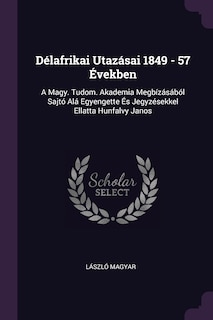 Délafrikai Utazásai 1849 - 57 Években

A Magy. Tudom. Akademia Megbízásából Sajtó Alá Egyengette És Jegyzésekkel Ellatta Hunfalvy Janos

Scholar SELECT

LÁSZLÓ MAGYAR